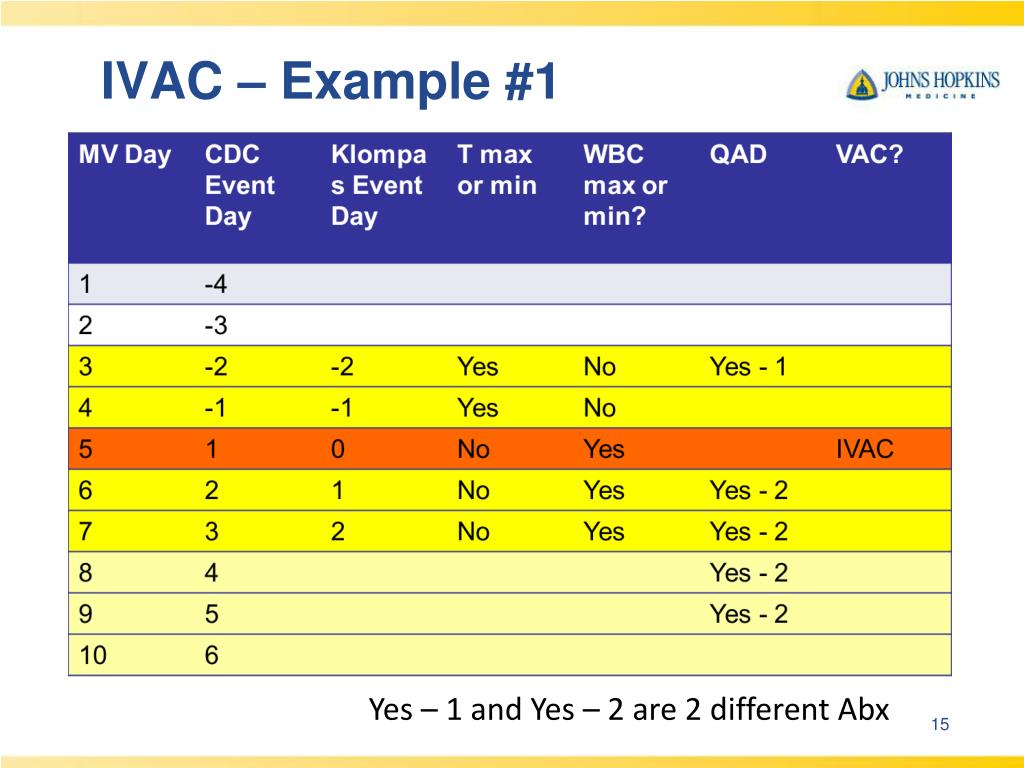 IVAC – Example #1

JOHNS HOPKINS MEDICINE

| MV Day | CDC Event Day | Klompas Event Day | T max or min | WBC max or min? | QAD | VAC? |
|---|---|---|---|---|---|---|
| 1 | -4 | | | | | |
| 2 | -3 | | | | | |
| 3 | -2 | -2 | Yes | No | Yes - 1 | |
| 4 | -1 | -1 | Yes | No | | |
| 5 | 1 | 0 | No | Yes | | IVAC |
| 6 | 2 | 1 | No | Yes | Yes - 2 | |
| 7 | 3 | 2 | No | Yes | Yes - 2 | |
| 8 | 4 | | | | Yes - 2 | |
| 9 | 5 | | | | Yes - 2 | |
| 10 | 6 | | | | | |

Yes – 1 and Yes – 2 are 2 different Abx

15